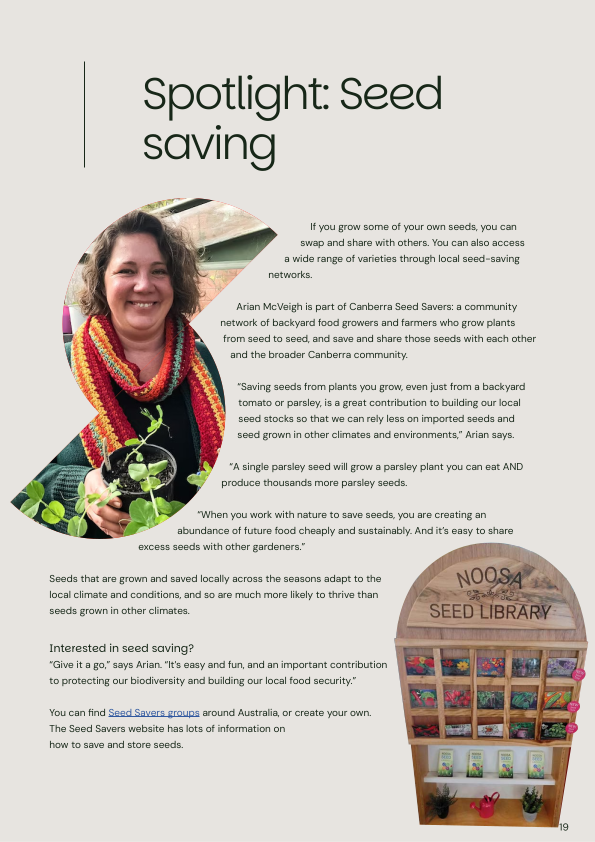 Spotlight: Seed saving

If you grow some of your own seeds, you can swap and share with others. You can also access a wide range of varieties through local seed-saving networks.

Arian McVeigh is part of Canberra Seed Savers: a community network of backyard food growers and farmers who grow plants from seed to seed, and save and share those seeds with each other and the broader Canberra community.

"Saving seeds from plants you grow, even just from a backyard tomato or parsley, is a great contribution to building our local seed stocks so that we can rely less on imported seeds and seed grown in other climates and environments," Arian says.

"A single parsley seed will grow a parsley plant you can eat AND produce thousands more parsley seeds.

"When you work with nature to save seeds, you are creating an abundance of future food cheaply and sustainably. And it's easy to share excess seeds with other gardeners."

Seeds that are grown and saved locally across the seasons adapt to the local climate and conditions, and so are much more likely to thrive than seeds grown in other climates.

Interested in seed saving?
"Give it a go," says Arian. "It's easy and fun, and an important contribution to protecting our biodiversity and building our local food security."

You can find Seed Savers groups around Australia, or create your own. The Seed Savers website has lots of information on how to save and store seeds.

NOOSA SEED LIBRARY

19